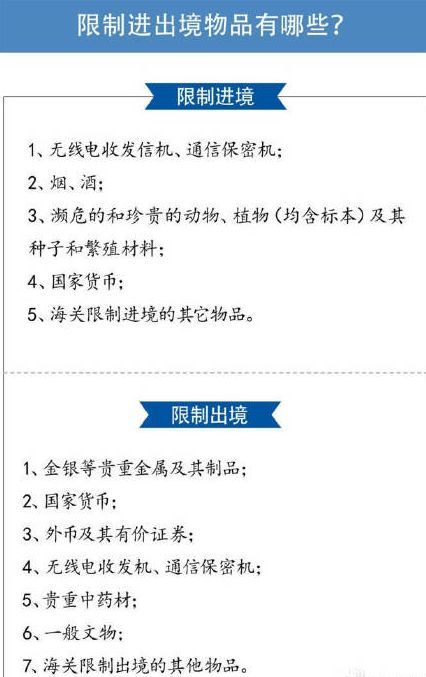 限制进出境物品有哪些?

限制进境

1、无线电收发信机、通信保密机;

2、烟、酒;

3、濒危的和珍贵的动物、植物(均含标本)及其种子和繁殖材料;

4、国家货币;

5、海关限制进境的其它物品。

限制出境

1、金银等贵重金属及其制品;

2、国家货币;

3、外币及其有价证券;

4、无线电收发机、通信保密机;

5、贵重中药材;

6、一般文物;

7、海关限制出境的其他物品。